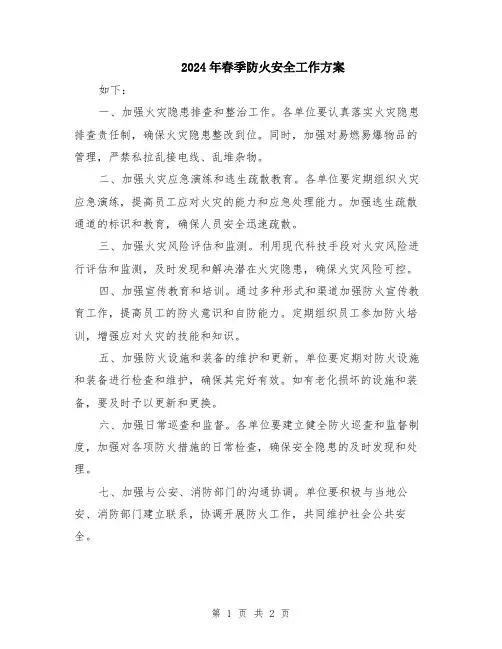 2024年春季防火安全工作方案

如下：

一、加强火灾隐患排查和整治工作。各单位要认真落实火灾隐患排查责任制，确保火灾隐患整改到位。同时，加强对易燃易爆物品的管理，严禁私拉乱接电线、乱堆杂物。

二、加强火灾应急演练和逃生疏散教育。各单位要定期组织火灾应急演练，提高员工应对火灾的能力和应急处理能力。加强逃生疏散通道的标识和教育，确保人员安全迅速疏散。

三、加强火灾风险评估和监测。利用现代科技手段对火灾风险进行评估和监测，及时发现和解决潜在火灾隐患，确保火灾风险可控。

四、加强宣传教育和培训。通过多种形式和渠道加强防火宣传教育工作，提高员工的防火意识和自防能力。定期组织员工参加防火培训，增强应对火灾的技能和知识。

五、加强防火设施和装备的维护和更新。单位要定期对防火设施和装备进行检查和维护，确保其完好有效。如有老化损坏的设施和装备，要及时予以更新和更换。

六、加强日常巡查和监督。各单位要建立健全防火巡查和监督制度，加强对各项防火措施的日常检查，确保安全隐患的及时发现和处理。

七、加强与公安、消防部门的沟通协调。单位要积极与当地公安、消防部门建立联系，协调开展防火工作，共同维护社会公共安全。

第 1 页 共 2 页